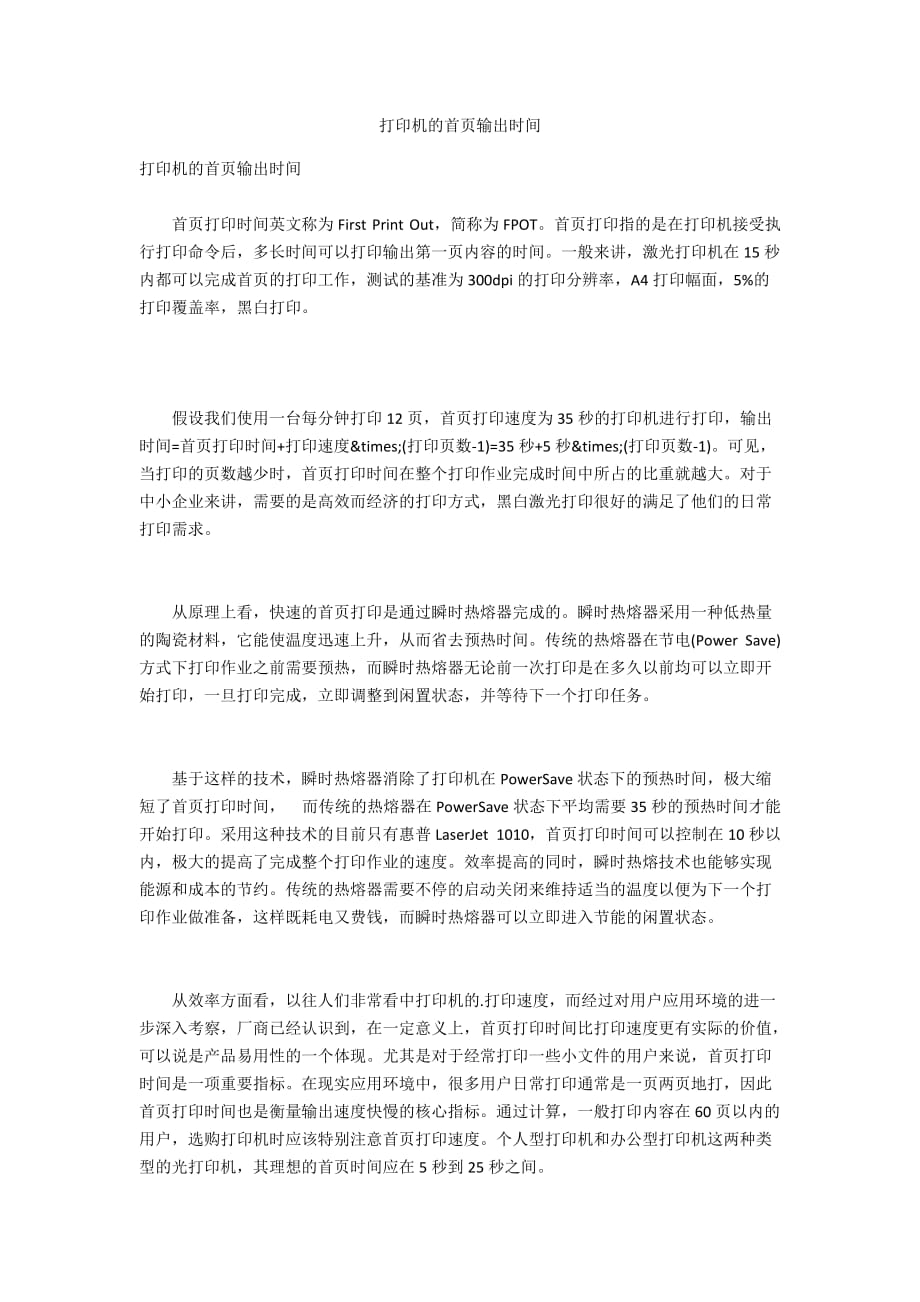 打印机的首页输出时间

打印机的首页输出时间

首页打印时间英文称为 First Print Out，简称为 FPOT。首页打印指的是在打印机接受执行打印命令后，多长时间可以打印输出第一页内容的时间。一般来讲，激光打印机在 15 秒内都可以完成首页的打印工作，测试的基准为 300dpi 的打印分辨率，A4 打印幅面，5%的打印覆盖率，黑白打印。

假设我们使用一台每分钟打印 12 页，首页打印速度为 35 秒的打印机进行打印，输出时间=首页打印时间+打印速度&times;(打印页数-1)=35 秒+5 秒&times;(打印页数-1)。可见，当打印的页数越少时，首页打印时间在整个打印作业完成时间中所占的比重就越大。对于中小企业来讲，需要的是高效而经济的打印方式，黑白激光打印很好的满足了他们的日常打印需求。

从原理上看，快速的首页打印是通过瞬时热熔器完成的。瞬时热熔器采用一种低热量的陶瓷材料，它能使温度迅速上升，从而省去预热时间。传统的热熔器在节电(Power Save)方式下打印作业之前需要预热，而瞬时热熔器无论前一次打印是在多久以前均可以立即开始打印，一旦打印完成，立即调整到闲置状态，并等待下一个打印任务。

基于这样的技术，瞬时热熔器消除了打印机在 PowerSave 状态下的预热时间，极大缩短了首页打印时间， 而传统的热熔器在 PowerSave 状态下平均需要 35 秒的预热时间才能开始打印。采用这种技术的目前只有惠普 LaserJet 1010，首页打印时间可以控制在 10 秒以内，极大的提高了完成整个打印作业的速度。效率提高的同时，瞬时热熔技术也能够实现能源和成本的节约。传统的热熔器需要不停的启动关闭来维持适当的温度以便为下一个打印作业做准备，这样既耗电又费钱，而瞬时热熔器可以立即进入节能的闲置状态。

从效率方面看，以往人们非常看中打印机的.打印速度，而经过对用户应用环境的进一步深入考察，厂商已经认识到，在一定意义上，首页打印时间比打印速度更有实际的价值，可以说是产品易用性的一个体现。尤其是对于经常打印一些小文件的用户来说，首页打印时间是一项重要指标。在现实应用环境中，很多用户日常打印通常是一页两页地打，因此首页打印时间也是衡量输出速度快慢的核心指标。通过计算，一般打印内容在 60 页以内的用户，选购打印机时应该特别注意首页打印速度。个人型打印机和办公型打印机这两种类型的光打印机，其理想的首页时间应在 5 秒到 25 秒之间。